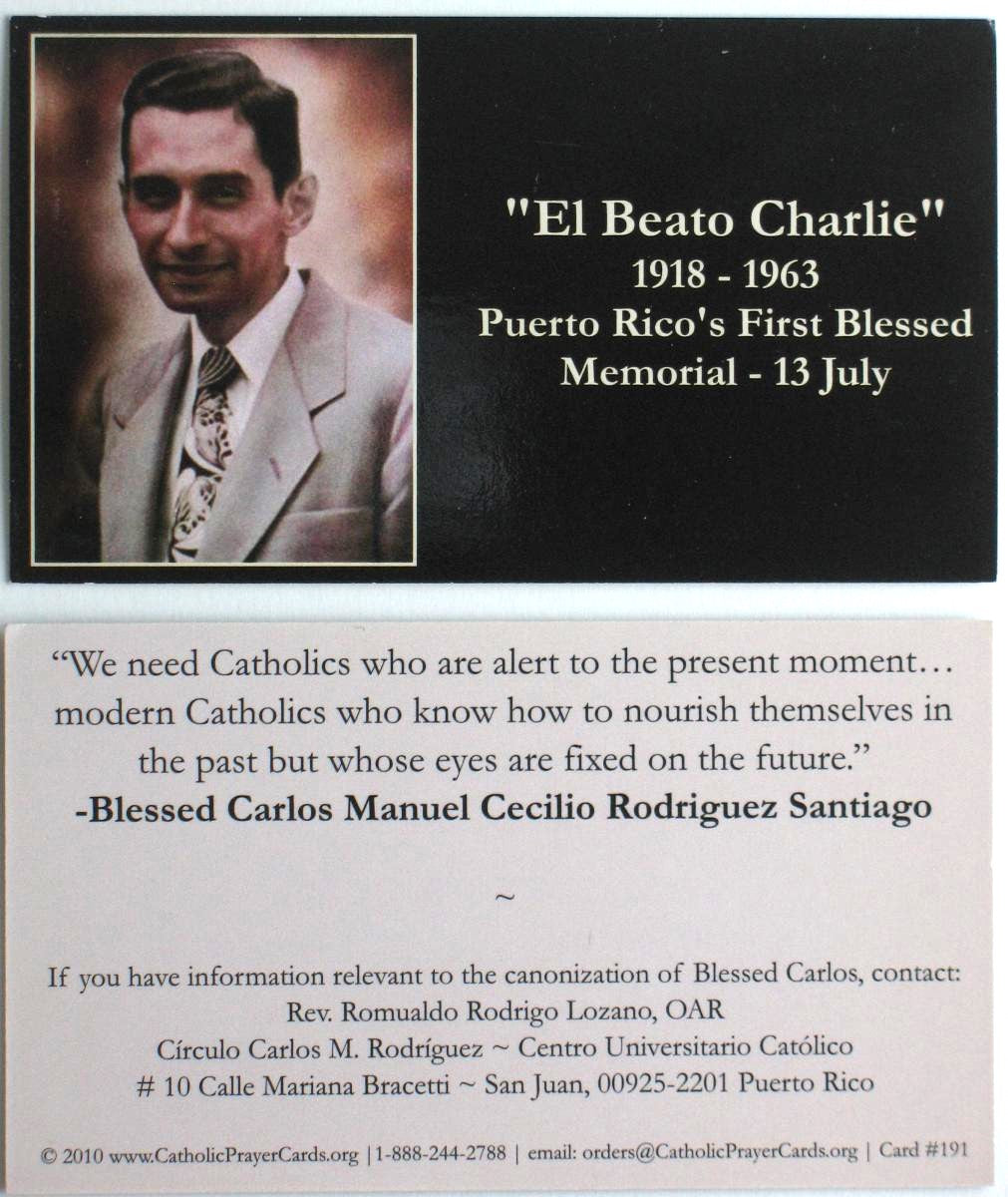 "El Beato Charlie"
1918 - 1963
Puerto Rico's First Blessed
Memorial - 13 July

“We need Catholics who are alert to the present moment… modern Catholics who know how to nourish themselves in the past but whose eyes are fixed on the future.”
-Blessed Carlos Manuel Cecilio Rodriguez Santiago

~

If you have information relevant to the canonization of Blessed Carlos, contact:
Rev. Romualdo Rodrigo Lozano, OAR
Círculo Carlos M. Rodríguez ~ Centro Universitario Católico
# 10 Calle Mariana Bracetti ~ San Juan, 00925-2201 Puerto Rico

© 2010 www.CatholicPrayerCards.org | 1-888-244-2788 | email: orders@CatholicPrayerCards.org | Card #191